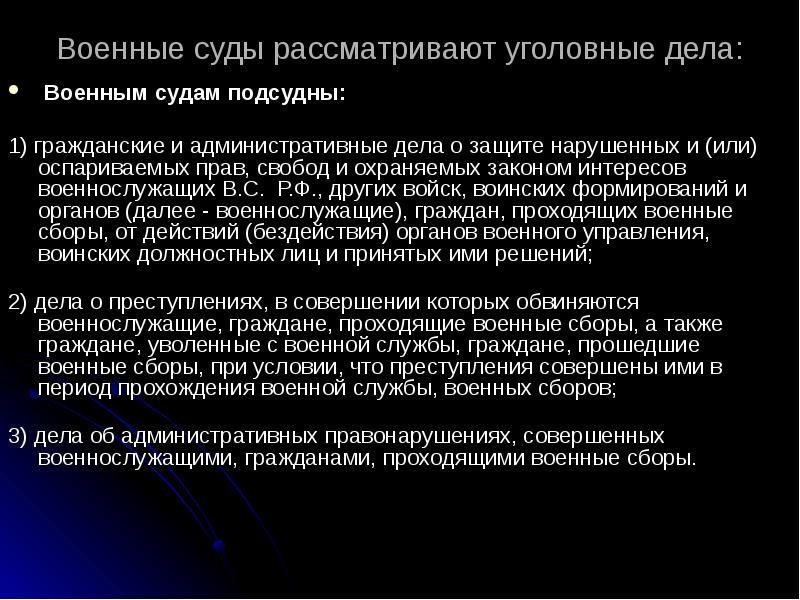 Военные суды рассматривают уголовные дела:

• Военным судам подсудны:

1) гражданские и административные дела о защите нарушенных и (или) оспариваемых прав, свобод и охраняемых законом интересов военнослужащих В.С. Р.Ф., других войск, воинских формирований и органов (далее - военнослужащие), граждан, проходящих военные сборы, от действий (бездействия) органов военного управления, воинских должностных лиц и принятых ими решений;

2) дела о преступлениях, в совершении которых обвиняются военнослужащие, граждане, проходящие военные сборы, а также граждане, уволенные с военной службы, граждане, прошедшие военные сборы, при условии, что преступления совершены ими в период прохождения военной службы, военных сборов;

3) дела об административных правонарушениях, совершенных военнослужащими, гражданами, проходящими военные сборы.